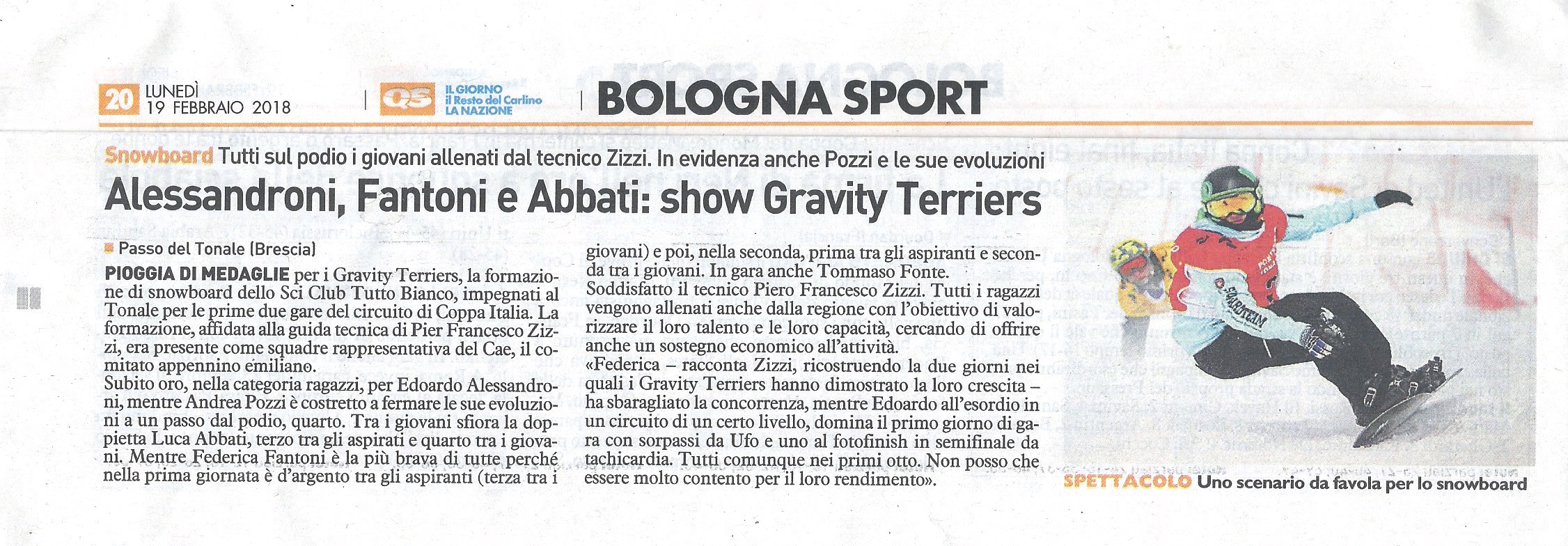 20 LUNEDÌ 19 FEBBRAIO 2018

QS IL GIORNO il Resto del Carlino LA NAZIONE

BOLOGNA SPORT

Snowboard Tutti sul podio i giovani allenati dal tecnico Zizzi. In evidenza anche Pozzi e le sue evoluzioni

Alessandroni, Fantoni e Abbati: show Gravity Terriers

Passo del Tonale (Brescia)

PIOGGIA DI MEDAGLIE per i Gravity Terriers, la formazione di snowboard dello Sci Club Tutto Bianco, impegnati al Tonale per le prime due gare del circuito di Coppa Italia. La formazione, affidata alla guida tecnica di Pier Francesco Zizzi, era presente come squadre rappresentativa del Cae, il comitato appennino emiliano.
Subito oro, nella categoria ragazzi, per Edoardo Alessandroni, mentre Andrea Pozzi è costretto a fermare le sue evoluzioni a un passo dal podio, quarto. Tra i giovani sfiora la doppietta Luca Abbati, terzo tra gli aspirati e quarto tra i giovani. Mentre Federica Fantoni è la più brava di tutte perché nella prima giornata è d'argento tra gli aspiranti (terza tra i giovani) e poi, nella seconda, prima tra gli aspiranti e seconda tra i giovani. In gara anche Tommaso Fonte.
Soddisfatto il tecnico Piero Francesco Zizzi. Tutti i ragazzi vengono allenati anche dalla regione con l'obiettivo di valorizzare il loro talento e le loro capacità, cercando di offrire anche un sostegno economico all'attività.
«Federica – racconta Zizzi, ricostruendo la due giorni nei quali i Gravity Terriers hanno dimostrato la loro crescita – ha sbaragliato la concorrenza, mentre Edoardo all'esordio in un circuito di un certo livello, domina il primo giorno di gara con sorpassi da Ufo e uno al fotofinish in semifinale da tachicardia. Tutti comunque nei primi otto. Non posso che essere molto contento per il loro rendimento».

SPETTACOLO Uno scenario da favola per lo snowboard